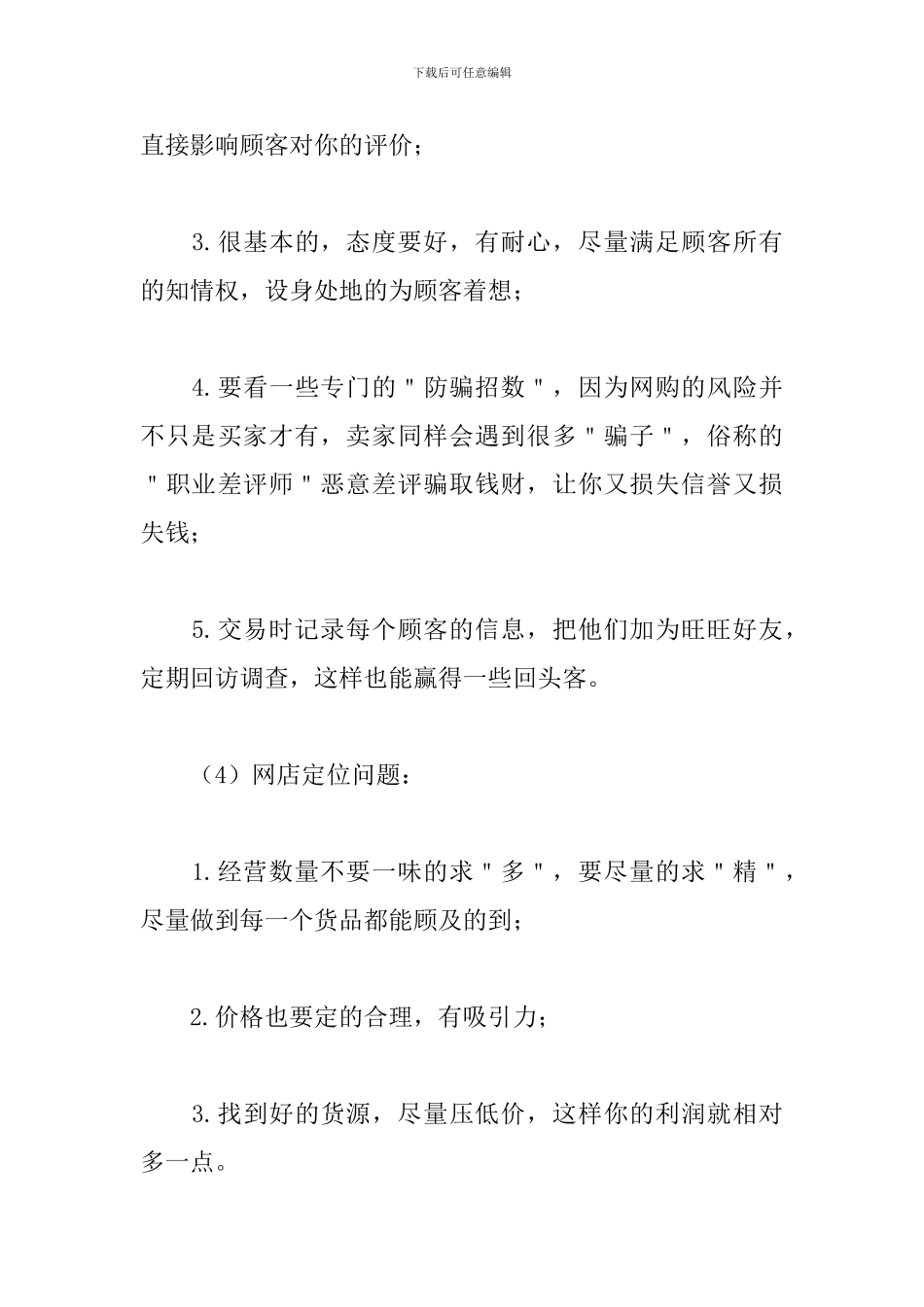 下载后可任意编辑

直接影响顾客对你的评价；

3.很基本的，态度要好，有耐心，尽量满足顾客所有的知情权，设身处地的为顾客着想；

4.要看一些专门的＂防骗招数＂，因为网购的风险并不只是买家才有，卖家同样会遇到很多＂骗子＂，俗称的＂职业差评师＂恶意差评骗取钱财，让你又损失信誉又损失钱；

5.交易时记录每个顾客的信息，把他们加为旺旺好友，定期回访调查，这样也能赢得一些回头客。

（4）网店定位问题：

1.经营数量不要一味的求＂多＂，要尽量的求＂精＂，尽量做到每一个货品都能顾及的到；

2.价格也要定的合理，有吸引力；

3.找到好的货源，尽量压低价，这样你的利润就相对多一点。